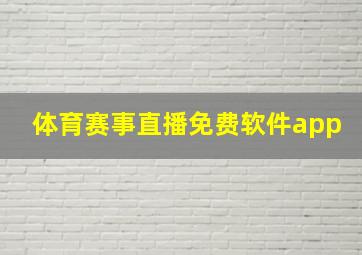 体育赛事直播免费软件app